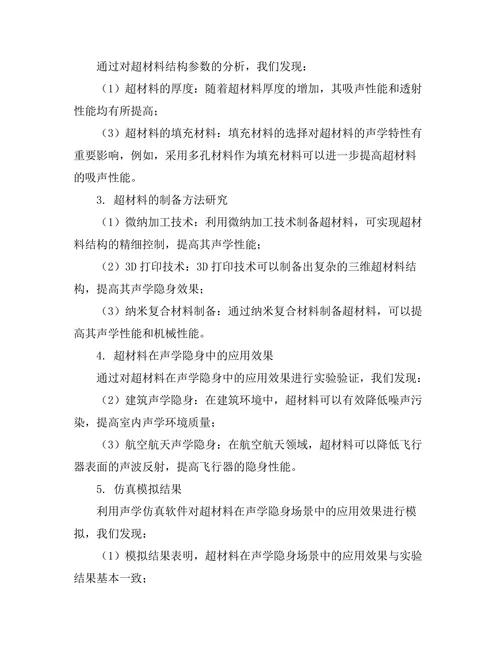 通过对超材料结构参数的分析，我们发现：

（1）超材料的厚度：随着超材料厚度的增加，其吸声性能和透射性能均有所提高；

（3）超材料的填充材料：填充材料的选择对超材料的声学特性有重要影响，例如，采用多孔材料作为填充材料可以进一步提高超材料的吸声性能。

3. 超材料的制备方法研究

（1）微纳加工技术：利用微纳加工技术制备超材料，可实现超材料结构的精细控制，提高其声学性能；

（2）3D 打印技术：3D 打印技术可以制备出复杂的三维超材料结构，提高其声学隐身效果；

（3）纳米复合材料制备：通过纳米复合材料制备超材料，可以提高其声学性能和机械性能。

4. 超材料在声学隐身中的应用效果

通过对超材料在声学隐身中的应用效果进行实验验证，我们发现：

（2）建筑声学隐身：在建筑环境中，超材料可以有效降低噪声污染，提高室内声学环境质量；

（3）航空航天声学隐身：在航空航天领域，超材料可以降低飞行器表面的声波反射，提高飞行器的隐身性能。

5. 仿真模拟结果

利用声学仿真软件对超材料在声学隐身场景中的应用效果进行模拟，我们发现：

（1）模拟结果表明，超材料在声学隐身场景中的应用效果与实验结果基本一致；